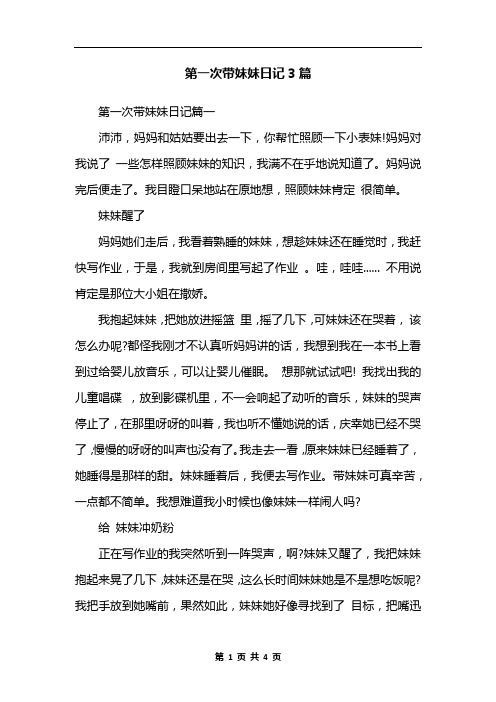 第一次带妹妹日记 3 篇

第一次带妹妹日记篇一

沛沛，妈妈和姑姑要出去一下，你帮忙照顾一下小表妹!妈妈对我说了 一些怎样照顾妹妹的知识，我满不在乎地说知道了。妈妈说完后便走了。我目瞪口呆地站在原地想，照顾妹妹肯定 很简单。

妹妹醒了

妈妈她们走后，我看着熟睡的妹妹，想趁妹妹还在睡觉时，我赶快写作业，于是，我就到房间里写起了作业 。哇，哇哇...... 不用说肯定是那位大小姐在撒娇。

我抱起妹妹，把她放进摇篮 里，摇了几下，可妹妹还在哭着，该怎么办呢?都怪我刚才不认真听妈妈讲的话，我想到我在一本书上看到过给婴儿放音乐，可以让婴儿催眠。 想那就试试吧! 我找出我的儿童唱碟 ，放到影碟机里，不一会响起了动听的音乐，妹妹的哭声停止了，在那里呀呀的叫着，我也听不懂她说的话，庆幸她已经不哭了，慢慢的呀呀的叫声也没有了。我走去一看，原来妹妹已经睡着了，她睡得是那样的甜。妹妹睡着后，我便去写作业。带妹妹可真辛苦，一点都不简单。我想难道我小时候也像妹妹一样闹人吗?

给 妹妹冲奶粉

正在写作业的我突然听到一阵哭声，啊?妹妹又醒了，我把妹妹抱起来晃了几下，妹妹还是在哭，这么长时间妹妹她是不是想吃饭呢?我把手放到她嘴前，果然如此，妹妹她好像寻找到了 目标，把嘴迅

第 1 页 共 4 页